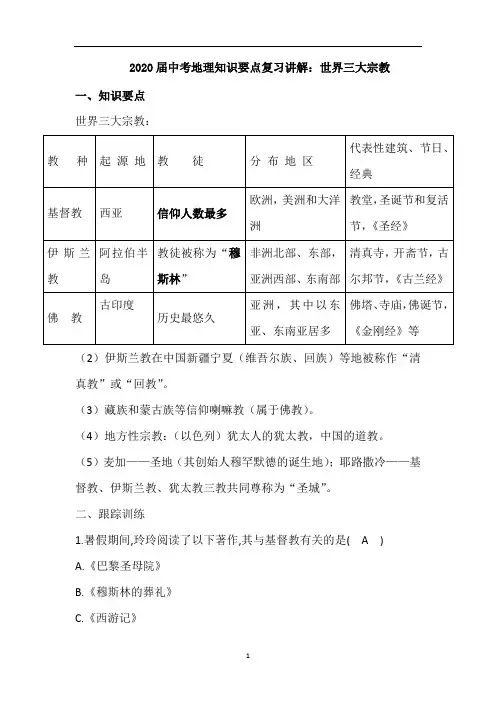 2020届中考地理知识要点复习讲解：世界三大宗教

一、知识要点

世界三大宗教：

| 教　种 | 起源地 | 教　徒 | 分布地区 | 代表性建筑、节日、经典 |
|---|---|---|---|---|
| 基督教 | 西亚 | 信仰人数最多 | 欧洲，美洲和大洋洲 | 教堂，圣诞节和复活节，《圣经》 |
| 伊斯兰教 | 阿拉伯半岛 | 教徒被称为“穆斯林” | 非洲北部、东部，亚洲西部、东南部 | 清真寺，开斋节，古尔邦节，《古兰经》 |
| 佛　教 | 古印度 | 历史最悠久 | 亚洲，其中以东亚、东南亚居多 | 佛塔、寺庙，佛诞节，《金刚经》等 |

（2）伊斯兰教在中国新疆宁夏（维吾尔族、回族）等地被称作“清真教”或“回教”。

（3）藏族和蒙古族等信仰喇嘛教（属于佛教）。

（4）地方性宗教：（以色列）犹太人的犹太教，中国的道教。

（5）麦加——圣地（其创始人穆罕默德的诞生地）；耶路撒冷——基督教、伊斯兰教、犹太教三教共同尊称为“圣城”。

二、跟踪训练

1.暑假期间,玲玲阅读了以下著作,其与基督教有关的是(　A　)

A.《巴黎圣母院》

B.《穆斯林的葬礼》

C.《西游记》

1